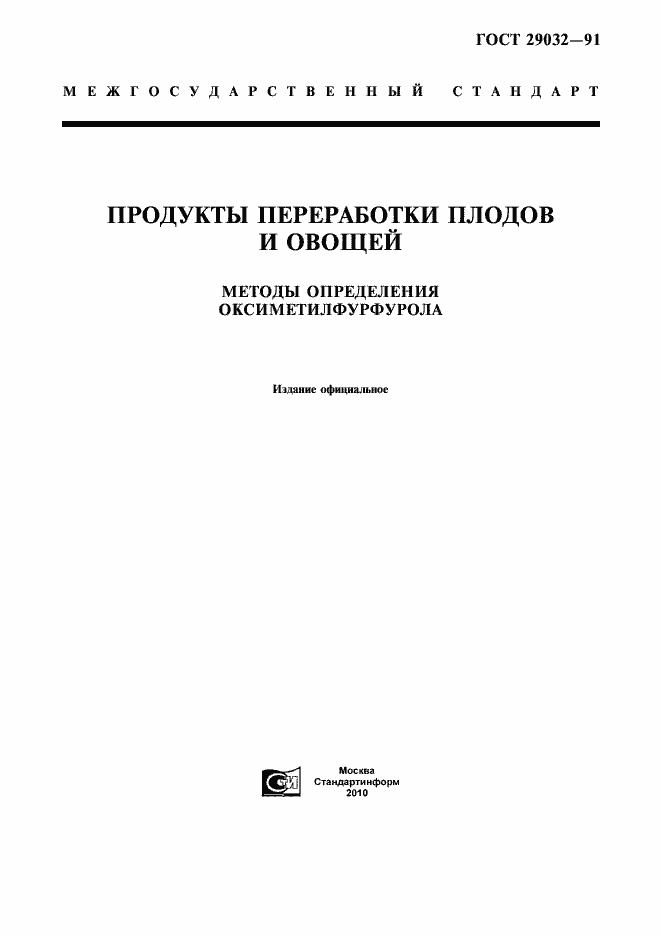 ГОСТ 29032—91

МЕЖГОСУДАРСТВЕННЫЙ СТАНДАРТ

ПРОДУКТЫ ПЕРЕРАБОТКИ ПЛОДОВ И ОВОЩЕЙ

МЕТОДЫ ОПРЕДЕЛЕНИЯ ОКСИМЕТИЛФУРФУРОЛА

Издание официальное

СИ

Москва
Стандартинформ
2010